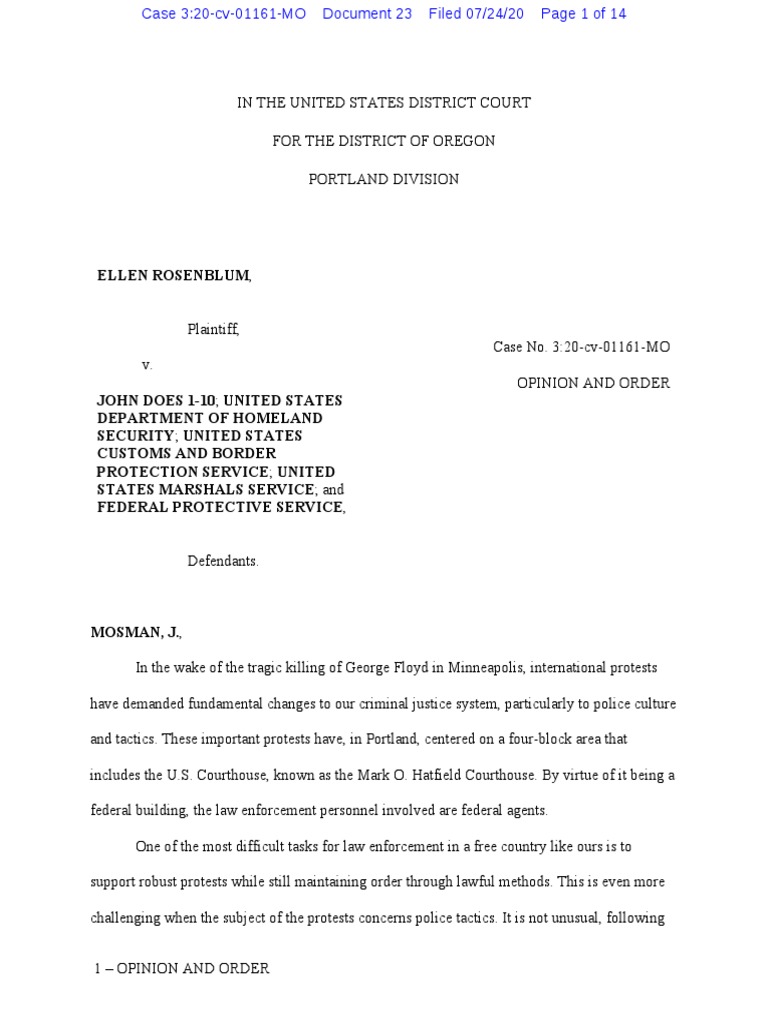 Case 3:20-cv-01161-MO Document 23 Filed 07/24/20 Page 1 of 14

IN THE UNITED STATES DISTRICT COURT

FOR THE DISTRICT OF OREGON

PORTLAND DIVISION

ELLEN ROSENBLUM,

Plaintiff,

v.

JOHN DOES 1-10; UNITED STATES DEPARTMENT OF HOMELAND SECURITY; UNITED STATES CUSTOMS AND BORDER PROTECTION SERVICE; UNITED STATES MARSHALS SERVICE; and FEDERAL PROTECTIVE SERVICE,

Defendants.

Case No. 3:20-cv-01161-MO

OPINION AND ORDER

MOSMAN, J.,

In the wake of the tragic killing of George Floyd in Minneapolis, international protests have demanded fundamental changes to our criminal justice system, particularly to police culture and tactics. These important protests have, in Portland, centered on a four-block area that includes the U.S. Courthouse, known as the Mark O. Hatfield Courthouse. By virtue of it being a federal building, the law enforcement personnel involved are federal agents.

One of the most difficult tasks for law enforcement in a free country like ours is to support robust protests while still maintaining order through lawful methods. This is even more challenging when the subject of the protests concerns police tactics. It is not unusual, following

1 – OPINION AND ORDER